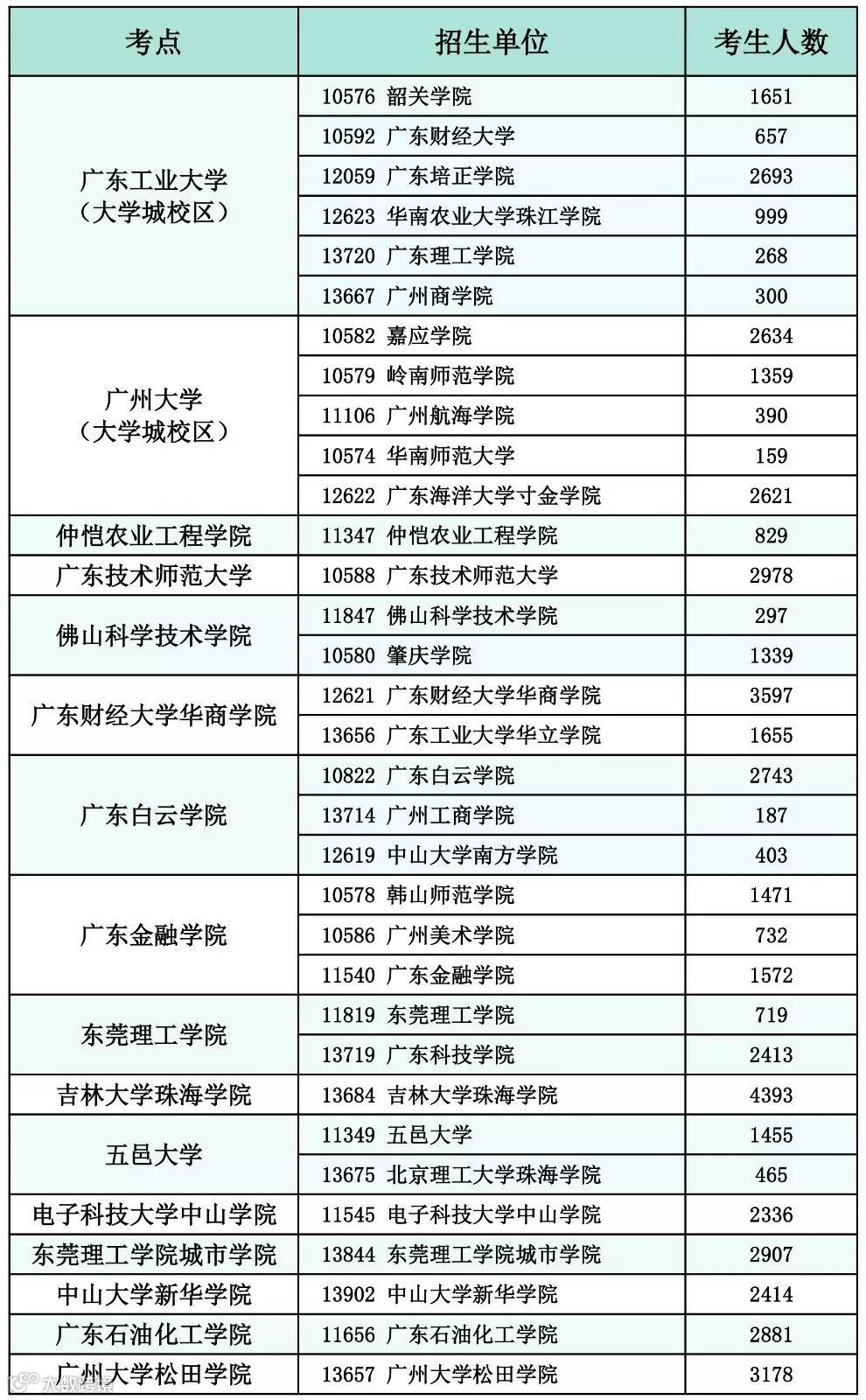 | 考点 | 招生单位 | 考生人数 |
|---|---|---|
| 广东工业大学（大学城校区） | 10576 韶关学院 | 1651 |
|  | 10592 广东财经大学 | 657 |
|  | 12059 广东培正学院 | 2693 |
|  | 12623 华南农业大学珠江学院 | 999 |
|  | 13720 广东理工学院 | 268 |
|  | 13667 广州商学院 | 300 |
| 广州大学（大学城校区） | 10582 嘉应学院 | 2634 |
|  | 10579 岭南师范学院 | 1359 |
|  | 11106 广州航海学院 | 390 |
|  | 10574 华南师范大学 | 159 |
|  | 12622 广东海洋大学寸金学院 | 2621 |
| 仲恺农业工程学院 | 11347 仲恺农业工程学院 | 829 |
| 广东技术师范大学 | 10588 广东技术师范大学 | 2978 |
| 佛山科学技术学院 | 11847 佛山科学技术学院 | 297 |
|  | 10580 肇庆学院 | 1339 |
| 广东财经大学华商学院 | 12621 广东财经大学华商学院 | 3597 |
|  | 13656 广东工业大学华立学院 | 1655 |
| 广东白云学院 | 10822 广东白云学院 | 2743 |
|  | 13714 广州工商学院 | 187 |
|  | 12619 中山大学南方学院 | 403 |
| 广东金融学院 | 10578 韩山师范学院 | 1471 |
|  | 10586 广州美术学院 | 732 |
|  | 11540 广东金融学院 | 1572 |
| 东莞理工学院 | 11819 东莞理工学院 | 719 |
|  | 13719 广东科技学院 | 2413 |
| 吉林大学珠海学院 | 13684 吉林大学珠海学院 | 4393 |
| 五邑大学 | 11349 五邑大学 | 1455 |
|  | 13675 北京理工大学珠海学院 | 465 |
| 电子科技大学中山学院 | 11545 电子科技大学中山学院 | 2336 |
| 东莞理工学院城市学院 | 13844 东莞理工学院城市学院 | 2907 |
| 中山大学新华学院 | 13902 中山大学新华学院 | 2414 |
| 广东石油化工学院 | 11656 广东石油化工学院 | 2881 |
| 广州大学松田学院 | 13657 广州大学松田学院 | 3178 |